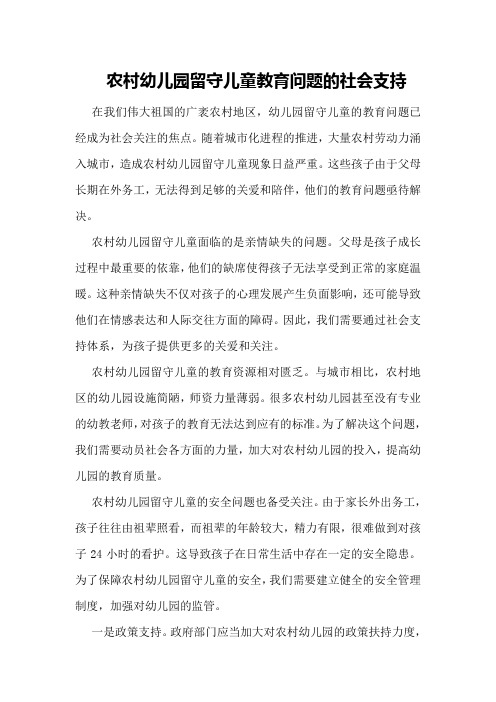 农村幼儿园留守儿童教育问题的社会支持

在我们伟大祖国的广袤农村地区，幼儿园留守儿童的教育问题已经成为社会关注的焦点。随着城市化进程的推进，大量农村劳动力涌入城市，造成农村幼儿园留守儿童现象日益严重。这些孩子由于父母长期在外务工，无法得到足够的关爱和陪伴，他们的教育问题亟待解决。

农村幼儿园留守儿童面临的是亲情缺失的问题。父母是孩子成长过程中最重要的依靠，他们的缺席使得孩子无法享受到正常的家庭温暖。这种亲情缺失不仅对孩子的心理发展产生负面影响，还可能导致他们在情感表达和人际交往方面的障碍。因此，我们需要通过社会支持体系，为孩子提供更多的关爱和关注。

农村幼儿园留守儿童的教育资源相对匮乏。与城市相比，农村地区的幼儿园设施简陋，师资力量薄弱。很多农村幼儿园甚至没有专业的幼教老师，对孩子的教育无法达到应有的标准。为了解决这个问题，我们需要动员社会各方面的力量，加大对农村幼儿园的投入，提高幼儿园的教育质量。

农村幼儿园留守儿童的安全问题也备受关注。由于家长外出务工，孩子往往由祖辈照看，而祖辈的年龄较大，精力有限，很难做到对孩子 24 小时的看护。这导致孩子在日常生活中存在一定的安全隐患。为了保障农村幼儿园留守儿童的安全，我们需要建立健全的安全管理制度，加强对幼儿园的监管。

一是政策支持。政府部门应当加大对农村幼儿园的政策扶持力度，